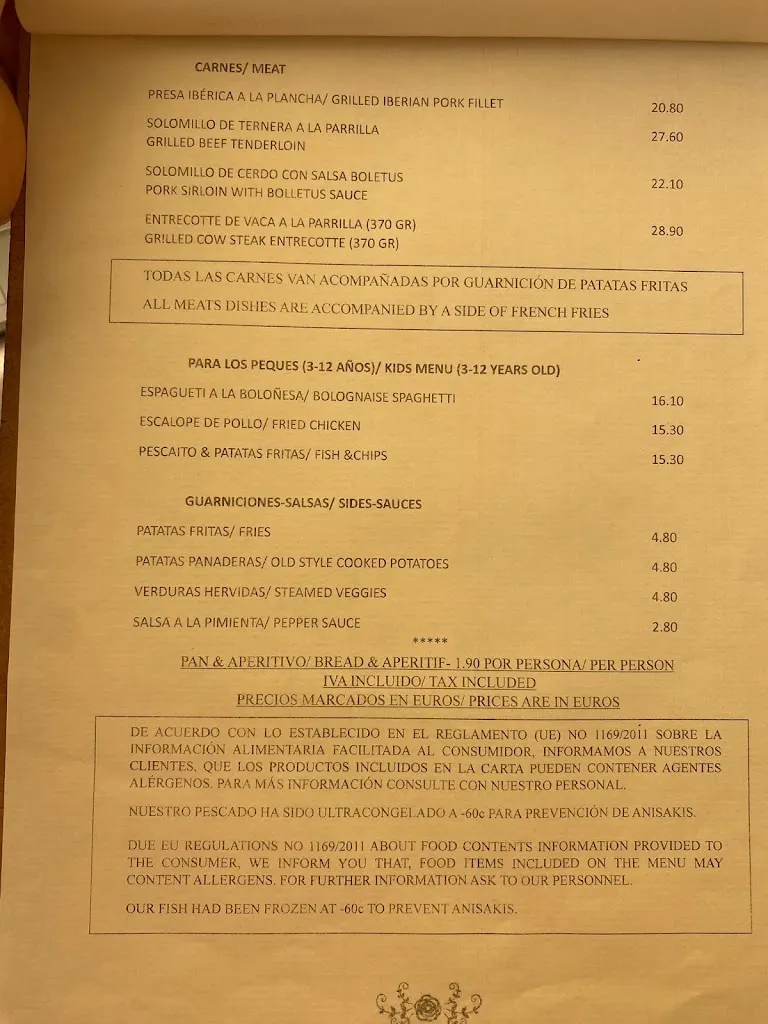 CARNES/ MEAT

PRESA IBÉRICA A LA PLANCHA/ GRILLED IBERIAN PORK FILLET 20.80

SOLOMILLO DE TERNERA A LA PARRILLA
GRILLED BEEF TENDERLOIN 27.60

SOLOMILLO DE CERDO CON SALSA BOLETUS
PORK SIRLOIN WITH BOLLETUS SAUCE 22.10

ENTRECOTTE DE VACA A LA PARRILLA (370 GR)
GRILLED COW STEAK ENTRECOTTE (370 GR) 28.90

TODAS LAS CARNES VAN ACOMPAÑADAS POR GUARNICIÓN DE PATATAS FRITAS
ALL MEATS DISHES ARE ACCOMPANIED BY A SIDE OF FRENCH FRIES

PARA LOS PEQUES (3-12 AÑOS)/ KIDS MENU (3-12 YEARS OLD)

ESPAGUETI A LA BOLOÑESA/ BOLOGNAISE SPAGHETTI 16.10

ESCALOPE DE POLLO/ FRIED CHICKEN 15.30

PESCAITO & PATATAS FRITAS/ FISH &CHIPS 15.30

GUARNICIONES-SALSAS/ SIDES-SAUCES

PATATAS FRITAS/ FRIES 4.80

PATATAS PANADERAS/ OLD STYLE COOKED POTATOES 4.80

VERDURAS HERVIDAS/ STEAMED VEGGIES 4.80

SALSA A LA PIMIENTA/ PEPPER SAUCE 2.80

*****

PAN & APERITIVO/ BREAD & APERITIF- 1.90 POR PERSONA/ PER PERSON
IVA INCLUIDO/ TAX INCLUDED
PRECIOS MARCADOS EN EUROS/ PRICES ARE IN EUROS

DE ACUERDO CON LO ESTABLECIDO EN EL REGLAMENTO (UE) NO 1169/2011 SOBRE LA INFORMACIÓN ALIMENTARIA FACILITADA AL CONSUMIDOR, INFORMAMOS A NUESTROS CLIENTES, QUE LOS PRODUCTOS INCLUIDOS EN LA CARTA PUEDEN CONTENER AGENTES ALÉRGENOS. PARA MÁS INFORMACIÓN CONSULTE CON NUESTRO PERSONAL.

NUESTRO PESCADO HA SIDO ULTRACONGELADO A -60c PARA PREVENCIÓN DE ANISAKIS.

DUE EU REGULATIONS NO 1169/2011 ABOUT FOOD CONTENTS INFORMATION PROVIDED TO THE CONSUMER, WE INFORM YOU THAT, FOOD ITEMS INCLUDED ON THE MENU MAY CONTENT ALLERGENS. FOR FURTHER INFORMATION ASK TO OUR PERSONNEL.

OUR FISH HAD BEEN FROZEN AT -60c TO PREVENT ANISAKIS.